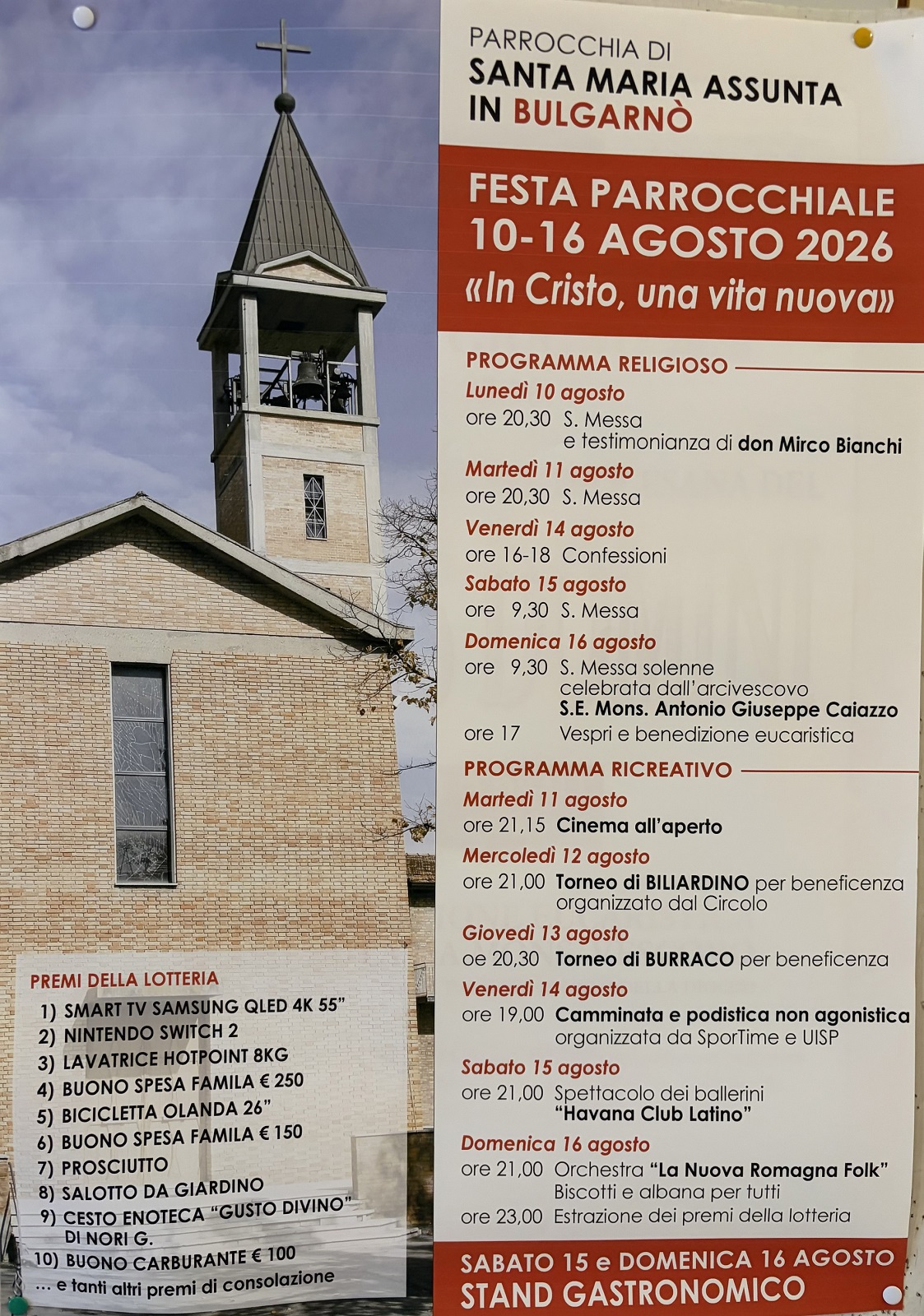 PARROCCHIA DI
SANTA MARIA ASSUNTA
IN BULGARNÒ

FESTA PARROCCHIALE
10-16 AGOSTO 2026
«In Cristo, una vita nuova»

PROGRAMMA RELIGIOSO

Lunedì 10 agosto
ore 20,30 S. Messa
e testimonianza di don Mirco Bianchi

Martedì 11 agosto
ore 20,30 S. Messa

Venerdì 14 agosto
ore 16-18 Confessioni

Sabato 15 agosto
ore 9,30 S. Messa

Domenica 16 agosto
ore 9,30 S. Messa solenne
celebrata dall'arcivescovo
S.E. Mons. Antonio Giuseppe Caiazzo
ore 17 Vespri e benedizione eucaristica

PROGRAMMA RICREATIVO

Martedì 11 agosto
ore 21,15 Cinema all'aperto

Mercoledì 12 agosto
ore 21,00 Torneo di BILIARDINO per beneficenza
organizzato dal Circolo

Giovedì 13 agosto
oe 20,30 Torneo di BURRACO per beneficenza

Venerdì 14 agosto
ore 19,00 Camminata e podistica non agonistica
organizzata da SporTime e UISP

Sabato 15 agosto
ore 21,00 Spettacolo dei ballerini
"Havana Club Latino"

Domenica 16 agosto
ore 21,00 Orchestra "La Nuova Romagna Folk"
Biscotti e albana per tutti
ore 23,00 Estrazione dei premi della lotteria

SABATO 15 e DOMENICA 16 AGOSTO
STAND GASTRONOMICO

PREMI DELLA LOTTERIA
1) SMART TV SAMSUNG QLED 4K 55"
2) NINTENDO SWITCH 2
3) LAVATRICE HOTPOINT 8KG
4) BUONO SPESA FAMILA € 250
5) BICICLETTA OLANDA 26"
6) BUONO SPESA FAMILA € 150
7) PROSCIUTTO
8) SALOTTO DA GIARDINO
9) CESTO ENOTECA "GUSTO DIVINO"
DI NORI G.
10) BUONO CARBURANTE € 100
... e tanti altri premi di consolazione